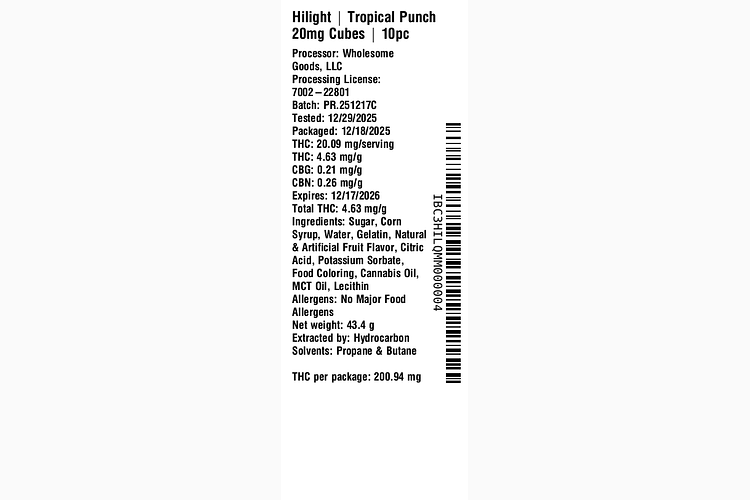 Hilight | Tropical Punch
20mg Cubes | 10pc

Processor: Wholesome Goods, LLC
Processing License: 7002–22801
Batch: PR.251217C
Tested: 12/29/2025
Packaged: 12/18/2025
THC: 20.09 mg/serving
THC: 4.63 mg/g
CBG: 0.21 mg/g
CBN: 0.26 mg/g
Expires: 12/17/2026
Total THC: 4.63 mg/g
Ingredients: Sugar, Corn Syrup, Water, Gelatin, Natural & Artificial Fruit Flavor, Citric Acid, Potassium Sorbate, Food Coloring, Cannabis Oil, MCT Oil, Lecithin
Allergens: No Major Food Allergens
Net weight: 43.4 g
Extracted by: Hydrocarbon
Solvents: Propane & Butane

THC per package: 200.94 mg

IBC3HILQMM000004